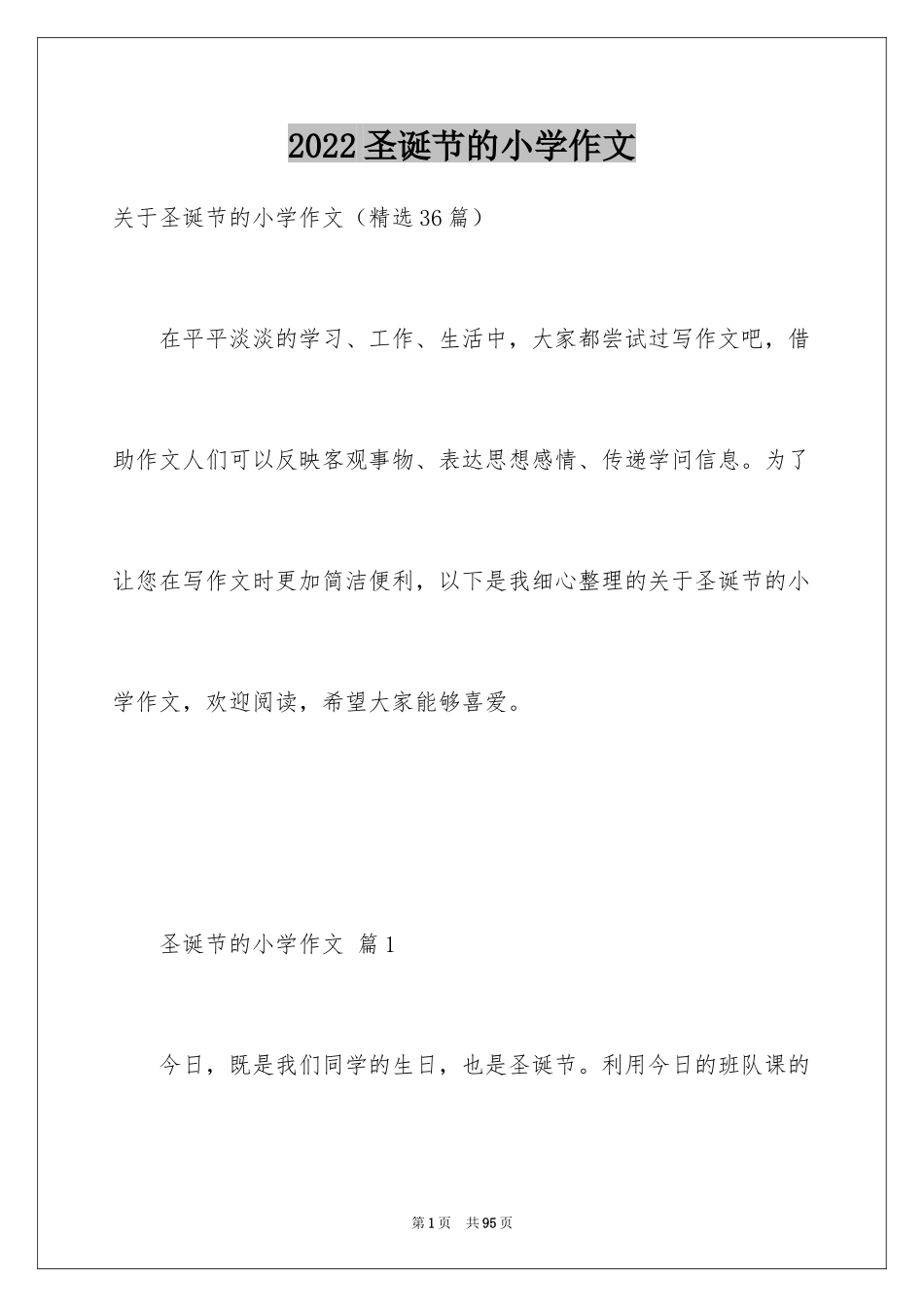 2022圣诞节的小学作文

关于圣诞节的小学作文（精选36篇）

在平平淡淡的学习、工作、生活中，大家都尝试过写作文吧，借助作文人们可以反映客观事物、表达思想感情、传递学问信息。为了让您在写作文时更加简洁便利，以下是我细心整理的关于圣诞节的小学作文，欢迎阅读，希望大家能够喜爱。

圣诞节的小学作文 篇1

今日，既是我们同学的生日，也是圣诞节。利用今日的班队课的

第1页 共95页